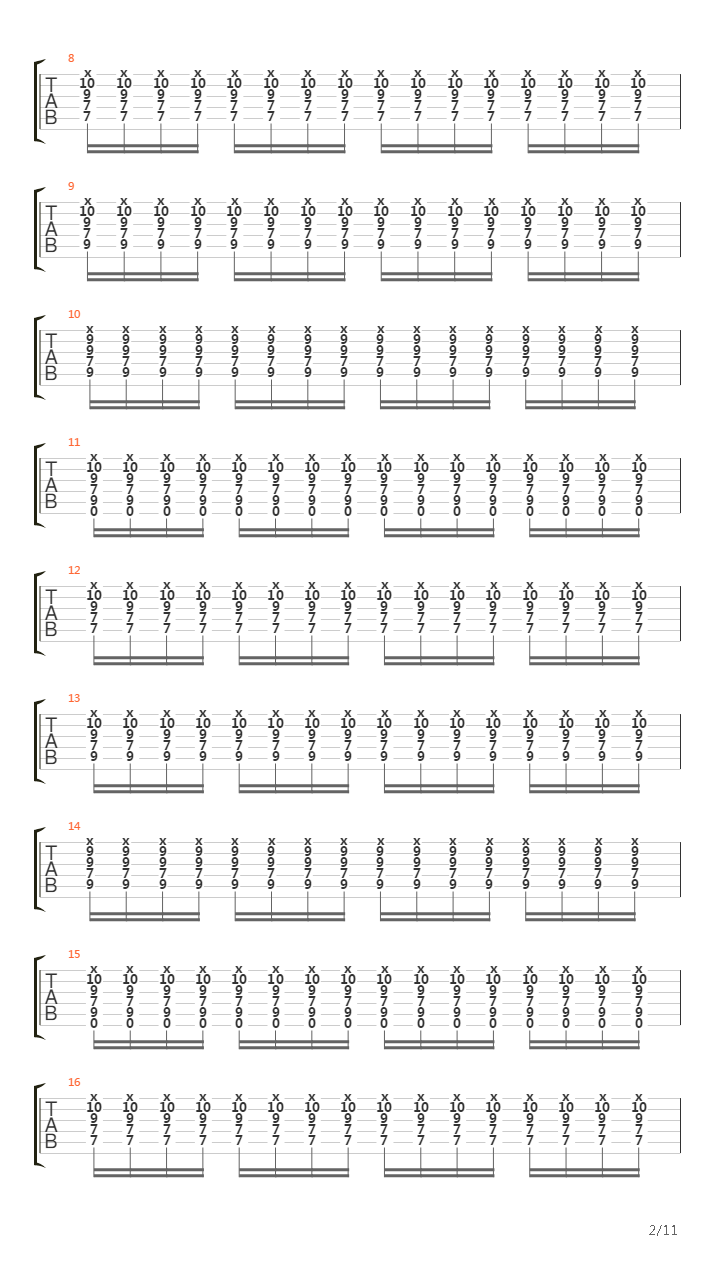 8
T
A
B
x x x x x x x x x x x x x x x x
10 10 10 10 10 10 10 10 10 10 10 10 10 10 10 10
9 9 9 9 9 9 9 9 9 9 9 9 9 9 9 9
7 7 7 7 7 7 7 7 7 7 7 7 7 7 7 7
7 7 7 7 7 7 7 7 7 7 7 7 7 7 7 7

9
T
A
B
x x x x x x x x x x x x x x x x
10 10 10 10 10 10 10 10 10 10 10 10 10 10 10 10
9 9 9 9 9 9 9 9 9 9 9 9 9 9 9 9
7 7 7 7 7 7 7 7 7 7 7 7 7 7 7 7
9 9 9 9 9 9 9 9 9 9 9 9 9 9 9 9

10
T
A
B
x x x x x x x x x x x x x x x x
9 9 9 9 9 9 9 9 9 9 9 9 9 9 9 9
9 9 9 9 9 9 9 9 9 9 9 9 9 9 9 9
7 7 7 7 7 7 7 7 7 7 7 7 7 7 7 7
9 9 9 9 9 9 9 9 9 9 9 9 9 9 9 9

11
T
A
B
x x x x x x x x x x x x x x x x
10 10 10 10 10 10 10 10 10 10 10 10 10 10 10 10
9 9 9 9 9 9 9 9 9 9 9 9 9 9 9 9
7 7 7 7 7 7 7 7 7 7 7 7 7 7 7 7
9 9 9 9 9 9 9 9 9 9 9 9 9 9 9 9
0 0 0 0 0 0 0 0 0 0 0 0 0 0 0 0

12
T
A
B
x x x x x x x x x x x x x x x x
10 10 10 10 10 10 10 10 10 10 10 10 10 10 10 10
9 9 9 9 9 9 9 9 9 9 9 9 9 9 9 9
7 7 7 7 7 7 7 7 7 7 7 7 7 7 7 7
7 7 7 7 7 7 7 7 7 7 7 7 7 7 7 7

13
T
A
B
x x x x x x x x x x x x x x x x
10 10 10 10 10 10 10 10 10 10 10 10 10 10 10 10
9 9 9 9 9 9 9 9 9 9 9 9 9 9 9 9
7 7 7 7 7 7 7 7 7 7 7 7 7 7 7 7
9 9 9 9 9 9 9 9 9 9 9 9 9 9 9 9

14
T
A
B
x x x x x x x x x x x x x x x x
9 9 9 9 9 9 9 9 9 9 9 9 9 9 9 9
9 9 9 9 9 9 9 9 9 9 9 9 9 9 9 9
7 7 7 7 7 7 7 7 7 7 7 7 7 7 7 7
9 9 9 9 9 9 9 9 9 9 9 9 9 9 9 9

15
T
A
B
x x x x x x x x x x x x x x x x
10 10 10 10 10 10 10 10 10 10 10 10 10 10 10 10
9 9 9 9 9 9 9 9 9 9 9 9 9 9 9 9
7 7 7 7 7 7 7 7 7 7 7 7 7 7 7 7
9 9 9 9 9 9 9 9 9 9 9 9 9 9 9 9
0 0 0 0 0 0 0 0 0 0 0 0 0 0 0 0

16
T
A
B
x x x x x x x x x x x x x x x x
10 10 10 10 10 10 10 10 10 10 10 10 10 10 10 10
9 9 9 9 9 9 9 9 9 9 9 9 9 9 9 9
7 7 7 7 7 7 7 7 7 7 7 7 7 7 7 7
7 7 7 7 7 7 7 7 7 7 7 7 7 7 7 7

2/11